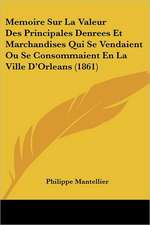 Memoire Sur La Valeur Des Principales Denrees Et Marchandises Qui Se Vendaient Ou Se Consommaient En La Ville D'Orleans (1861)

Philippe Mantellier